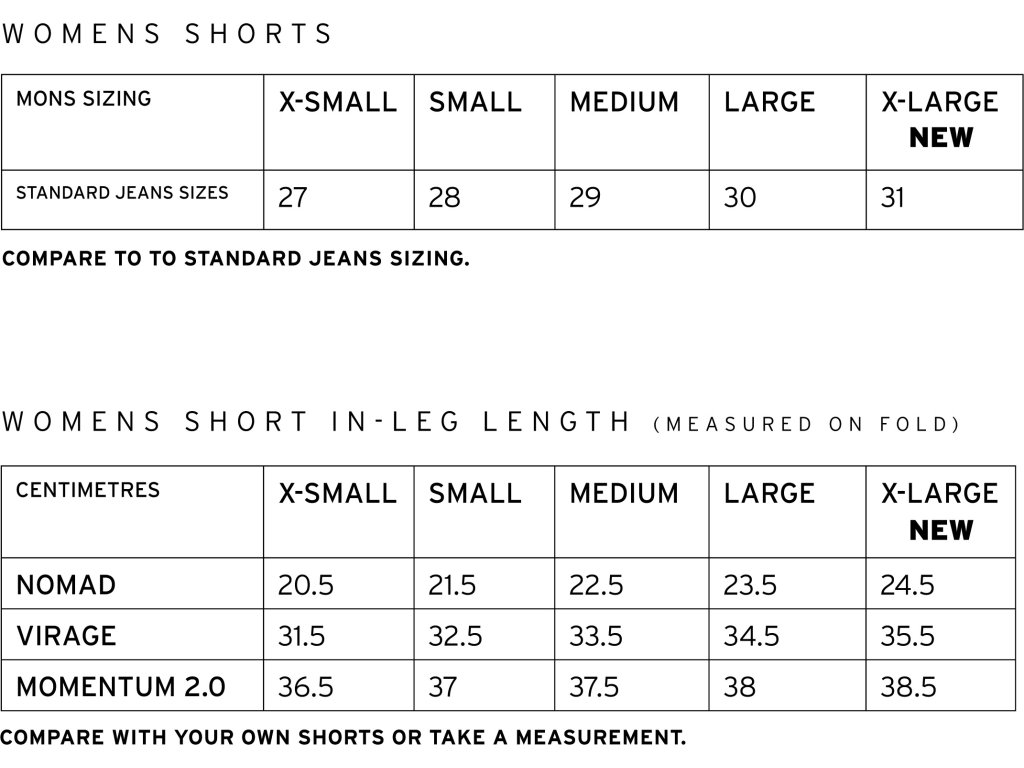 WOMENS SHORTS

| MONS SIZING | X-SMALL | SMALL | MEDIUM | LARGE | X-LARGE NEW |
|---|---|---|---|---|---|
| STANDARD JEANS SIZES | 27 | 28 | 29 | 30 | 31 |

COMPARE TO TO STANDARD JEANS SIZING.

WOMENS SHORT IN-LEG LENGTH (MEASURED ON FOLD)

| CENTIMETRES | X-SMALL | SMALL | MEDIUM | LARGE | X-LARGE NEW |
|---|---|---|---|---|---|
| NOMAD | 20.5 | 21.5 | 22.5 | 23.5 | 24.5 |
| VIRAGE | 31.5 | 32.5 | 33.5 | 34.5 | 35.5 |
| MOMENTUM 2.0 | 36.5 | 37 | 37.5 | 38 | 38.5 |

COMPARE WITH YOUR OWN SHORTS OR TAKE A MEASUREMENT.